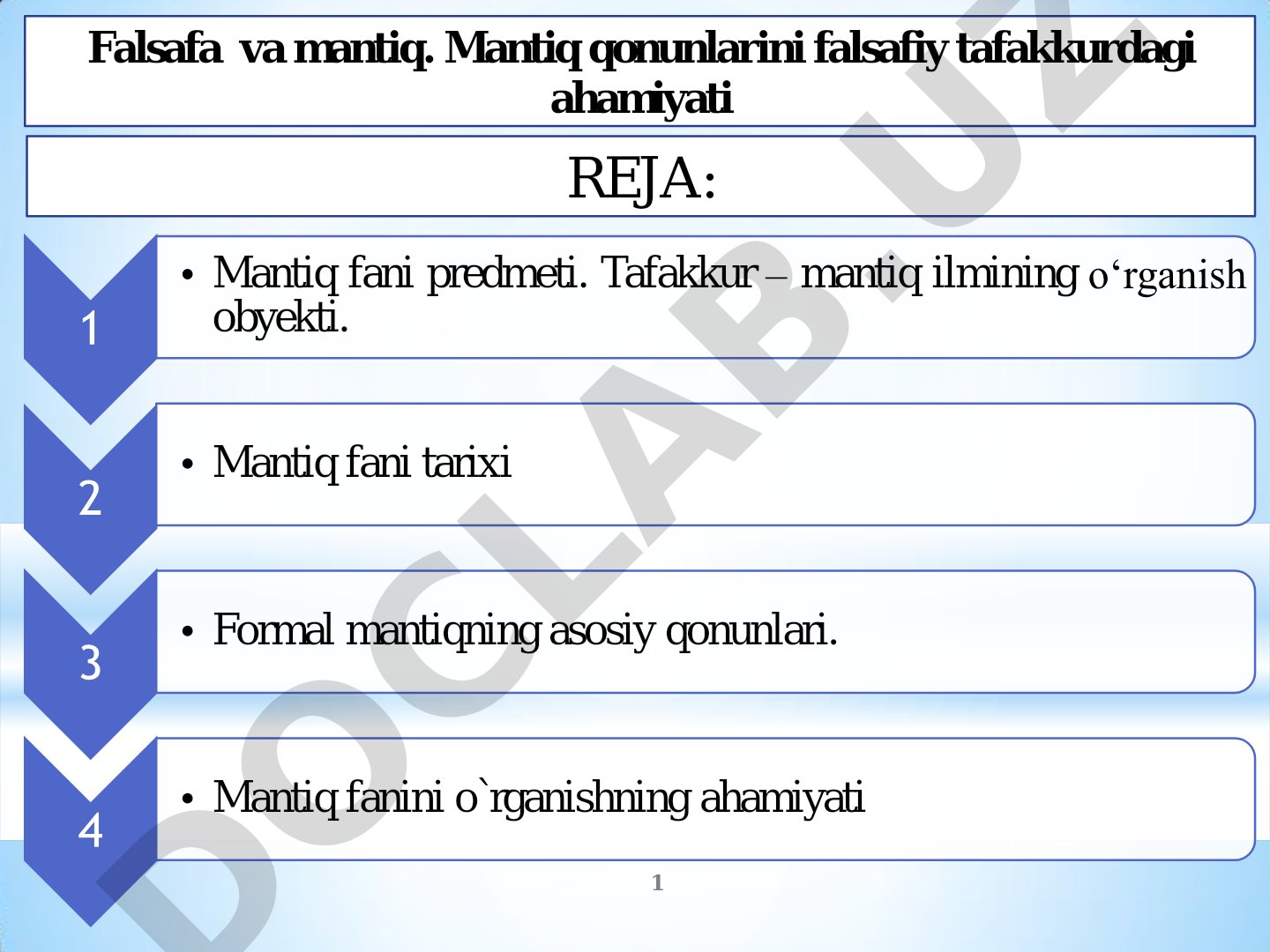 Falsafa va mantiq. Mantiq qonunlarini falsafiy tafakkurdagi ahamiyati

REJA:

1

• Mantiq fani predmeti. Tafakkur – mantiq ilmining o‘rganish obyekti.

2

• Mantiq fani tarixi

3

• Formal mantiqning asosiy qonunlari.

4

• Mantiq fanini o`rganishning ahamiyati

1

DOCLAB.UZ